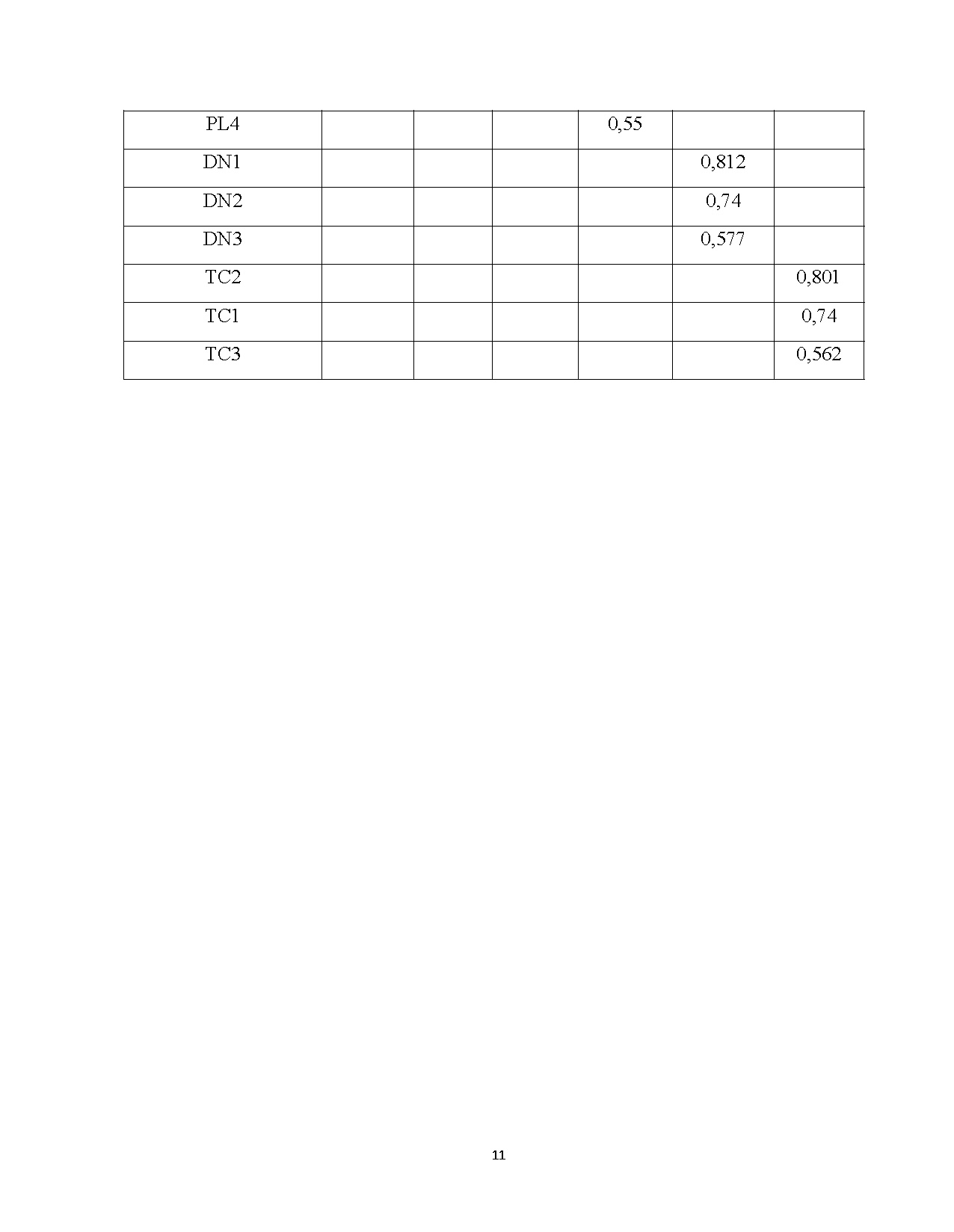 | PL4 | | | | 0,55 | | |
|---|---|---|---|---|---|---|
| DN1 | | | | | 0,812 | |
| DN2 | | | | | 0,74 | |
| DN3 | | | | | 0,577 | |
| TC2 | | | | | | 0,801 |
| TC1 | | | | | | 0,74 |
| TC3 | | | | | | 0,562 |

11